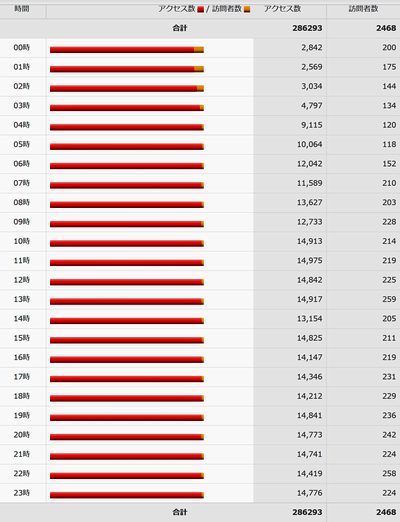 | 時間 | アクセス数 / 訪問者数 | アクセス数 | 訪問者数 |
|---|---|---|---|
| | 合計 | 286293 | 2468 |
| 00時 | | 2,842 | 200 |
| 01時 | | 2,569 | 175 |
| 02時 | | 3,034 | 144 |
| 03時 | | 4,797 | 134 |
| 04時 | | 9,115 | 120 |
| 05時 | | 10,064 | 118 |
| 06時 | | 12,042 | 152 |
| 07時 | | 11,589 | 210 |
| 08時 | | 13,627 | 203 |
| 09時 | | 12,733 | 228 |
| 10時 | | 14,913 | 214 |
| 11時 | | 14,975 | 219 |
| 12時 | | 14,842 | 225 |
| 13時 | | 14,917 | 259 |
| 14時 | | 13,154 | 205 |
| 15時 | | 14,825 | 211 |
| 16時 | | 14,147 | 219 |
| 17時 | | 14,346 | 231 |
| 18時 | | 14,212 | 229 |
| 19時 | | 14,841 | 236 |
| 20時 | | 14,773 | 242 |
| 21時 | | 14,741 | 224 |
| 22時 | | 14,419 | 258 |
| 23時 | | 14,776 | 224 |
| | 合計 | 286293 | 2468 |